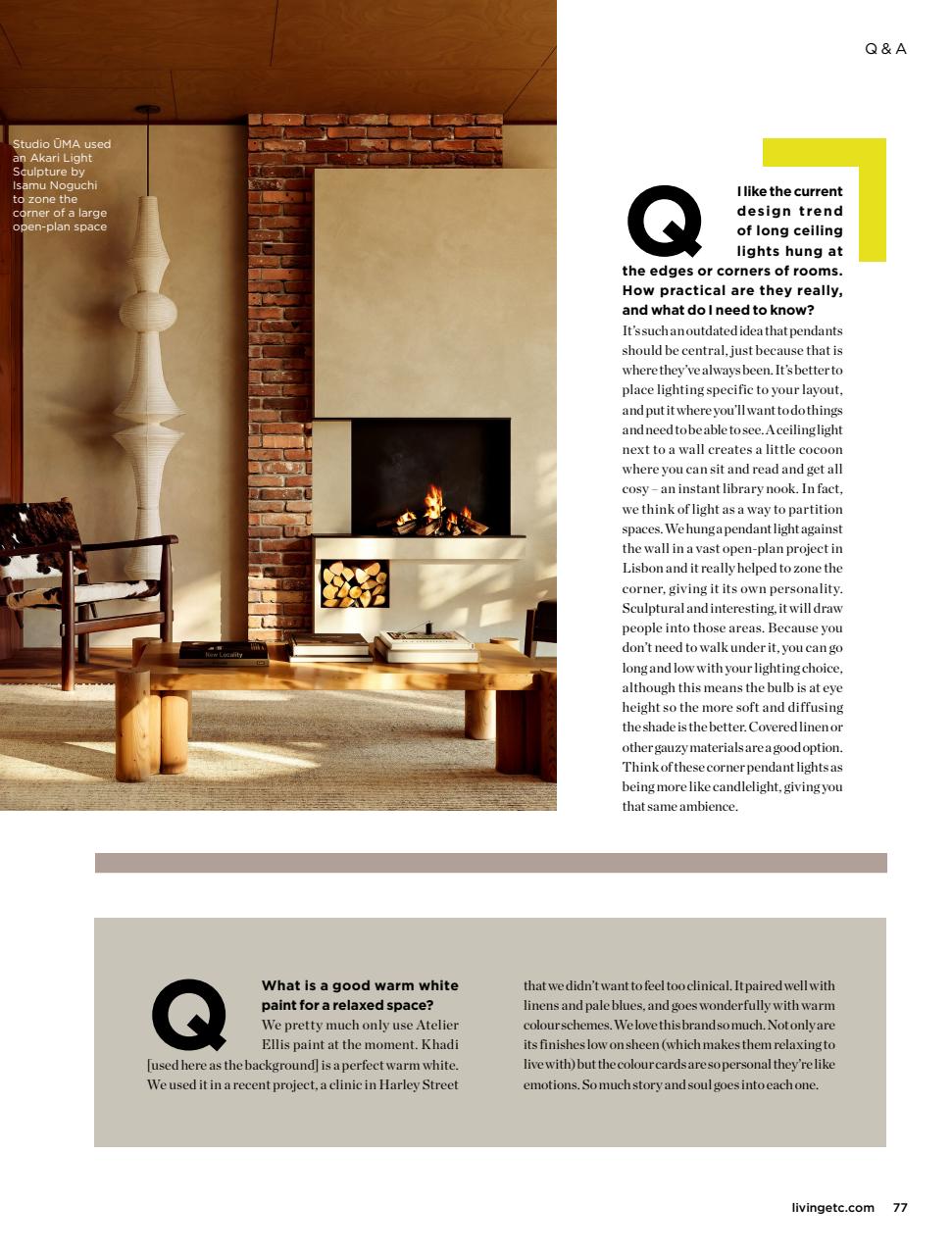 Q & A

Studio ŪMA used an Akari Light Sculpture by Isamu Noguchi to zone the corner of a large open-plan space

Q

I like the current design trend of long ceiling lights hung at the edges or corners of rooms. How practical are they really, and what do I need to know?

It's such an outdated idea that pendants should be central, just because that is where they've always been. It's better to place lighting specific to your layout, and put it where you'll want to do things and need to be able to see. A ceiling light next to a wall creates a little cocoon where you can sit and read and get all cosy – an instant library nook. In fact, we think of light as a way to partition spaces. We hung a pendant light against the wall in a vast open-plan project in Lisbon and it really helped to zone the corner, giving it its own personality. Sculptural and interesting, it will draw people into those areas. Because you don't need to walk under it, you can go long and low with your lighting choice, although this means the bulb is at eye height so the more soft and diffusing the shade is the better. Covered linen or other gauzy materials are a good option. Think of these corner pendant lights as being more like candlelight, giving you that same ambience.

Q

What is a good warm white paint for a relaxed space?

We pretty much only use Atelier Ellis paint at the moment. Khadi [used here as the background] is a perfect warm white. We used it in a recent project, a clinic in Harley Street that we didn't want to feel too clinical. It paired well with linens and pale blues, and goes wonderfully with warm colour schemes. We love this brand so much. Not only are its finishes low on sheen (which makes them relaxing to live with) but the colour cards are so personal they're like emotions. So much story and soul goes into each one.

livingetc.com 77